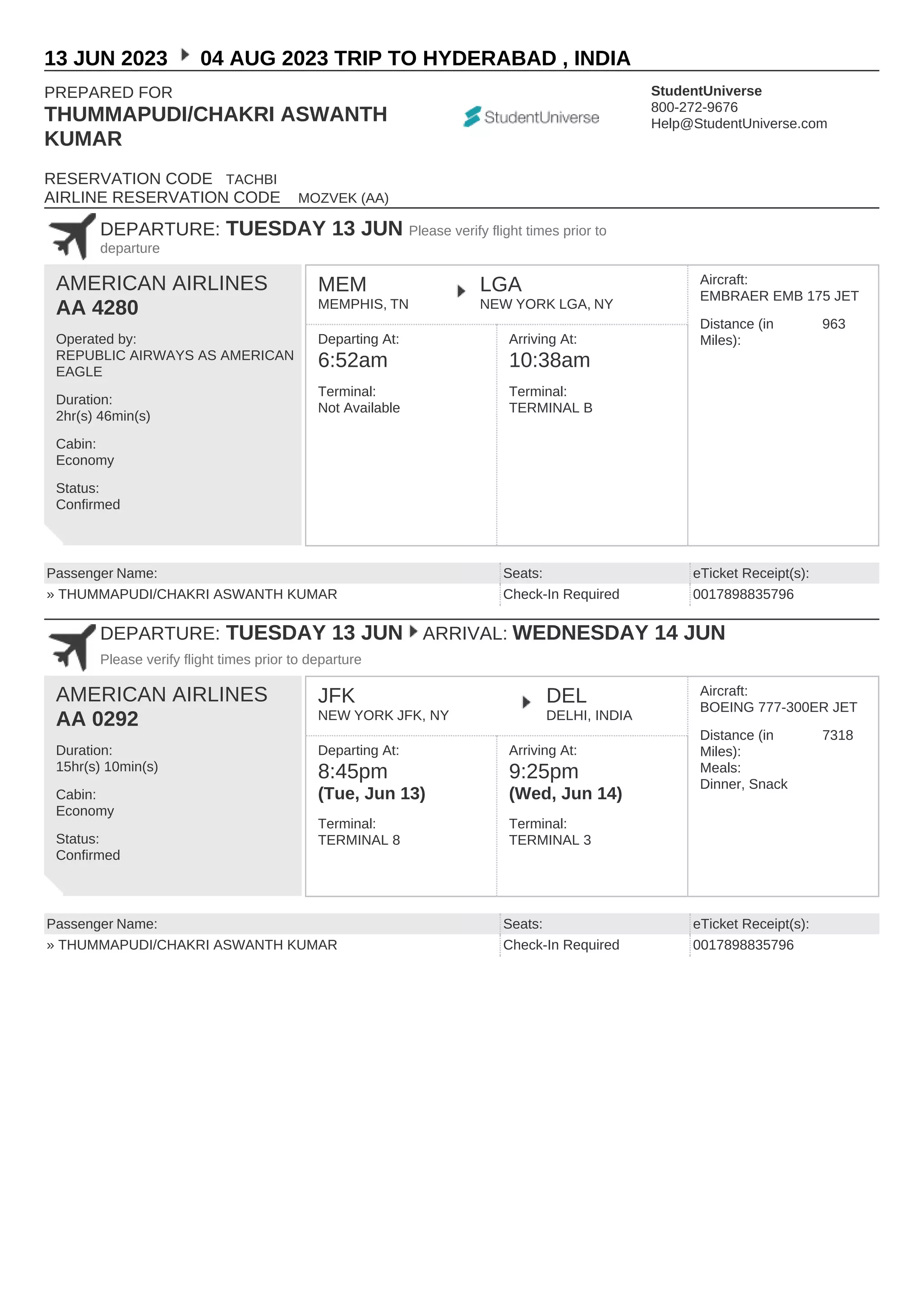 13 JUN 2023 04 AUG 2023 TRIP TO HYDERABAD , INDIA

PREPARED FOR
THUMMAPUDI/CHAKRI ASWANTH KUMAR

StudentUniverse

StudentUniverse
800-272-9676
Help@StudentUniverse.com

RESERVATION CODE TACHBI
AIRLINE RESERVATION CODE MOZVEK (AA)

DEPARTURE: TUESDAY 13 JUN Please verify flight times prior to departure

AMERICAN AIRLINES
AA 4280

Operated by:
REPUBLIC AIRWAYS AS AMERICAN EAGLE

Duration:
2hr(s) 46min(s)

Cabin:
Economy

Status:
Confirmed

MEM
MEMPHIS, TN

LGA
NEW YORK LGA, NY

Departing At:
6:52am

Terminal:
Not Available

Arriving At:
10:38am

Terminal:
TERMINAL B

Aircraft:
EMBRAER EMB 175 JET

Distance (in Miles): 963

| Passenger Name: | Seats: | eTicket Receipt(s): |
|---|---|---|
| » THUMMAPUDI/CHAKRI ASWANTH KUMAR | Check-In Required | 0017898835796 |

DEPARTURE: TUESDAY 13 JUN ARRIVAL: WEDNESDAY 14 JUN
Please verify flight times prior to departure

AMERICAN AIRLINES
AA 0292

Duration:
15hr(s) 10min(s)

Cabin:
Economy

Status:
Confirmed

JFK
NEW YORK JFK, NY

DEL
DELHI, INDIA

Departing At:
8:45pm
(Tue, Jun 13)

Terminal:
TERMINAL 8

Arriving At:
9:25pm
(Wed, Jun 14)

Terminal:
TERMINAL 3

Aircraft:
BOEING 777-300ER JET

Distance (in Miles): 7318
Meals:
Dinner, Snack

| Passenger Name: | Seats: | eTicket Receipt(s): |
|---|---|---|
| » THUMMAPUDI/CHAKRI ASWANTH KUMAR | Check-In Required | 0017898835796 |